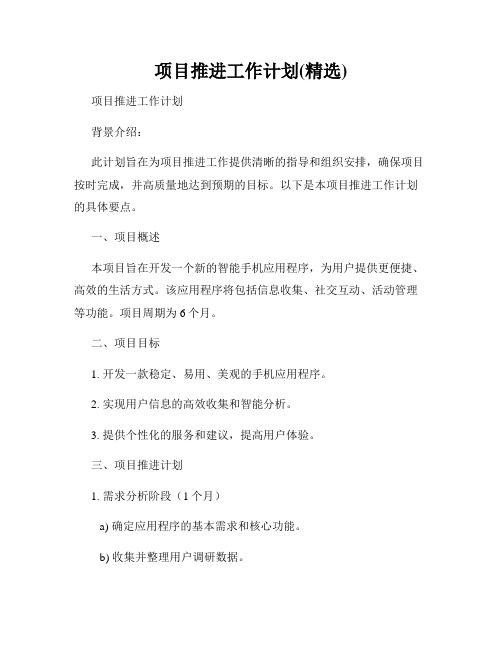 项目推进工作计划(精选)

项目推进工作计划

背景介绍：

此计划旨在为项目推进工作提供清晰的指导和组织安排，确保项目按时完成，并高质量地达到预期的目标。以下是本项目推进工作计划的具体要点。

一、项目概述

本项目旨在开发一个新的智能手机应用程序，为用户提供更便捷、高效的生活方式。该应用程序将包括信息收集、社交互动、活动管理等功能。项目周期为6个月。

二、项目目标

1. 开发一款稳定、易用、美观的手机应用程序。

2. 实现用户信息的高效收集和智能分析。

3. 提供个性化的服务和建议，提高用户体验。

三、项目推进计划

1. 需求分析阶段（1个月）

a) 确定应用程序的基本需求和核心功能。

b) 收集并整理用户调研数据。